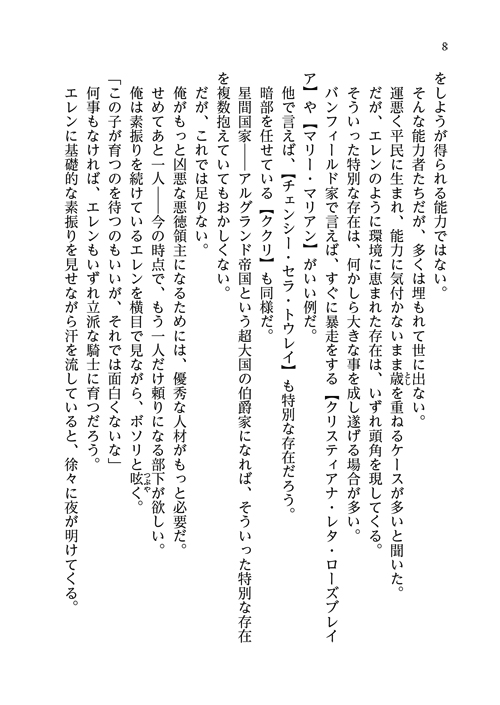 8

をしようが得られる能力ではない。
そんな能力者たちだが、多くは埋もれて世に出ない。
運悪く平民に生まれ、能力に気付かないまま歳を重ねるケースが多いと聞いた。
だが、エレンのように環境に恵まれた存在は、いずれ頭角を現してくる。
そういった特別な存在は、何かしら大きな事を成し遂げる場合が多い。
バンフィールド家で言えば、すぐに暴走をする【クリスティアナ・レタ・ローズブレイア】や【マリー・マリアン】がいい例だ。
他で言えば、【チェンシー・セラ・トウレイ】も特別な存在だろう。
暗部を任せている【ククリ】も同様だ。
星間国家――アルグランド帝国という超大国の伯爵家になれば、そういった特別な存在を複数抱えていてもおかしくない。
だが、これでは足りない。
俺がもっと凶悪な悪徳領主になるためには、優秀な人材がもっと必要だ。
せめてあと一人――今の時点で、もう一人だけ頼りになる部下が欲しい。
俺は素振りを続けているエレンを横目で見ながら、ボソリと呟く。
「この子が育つのを待つのもいいが、それでは面白くないな」
何事もなければ、エレンもいずれ立派な騎士に育つだろう。
エレンに基礎的な素振りを見せながら汗を流していると、徐々に夜が明けてくる。